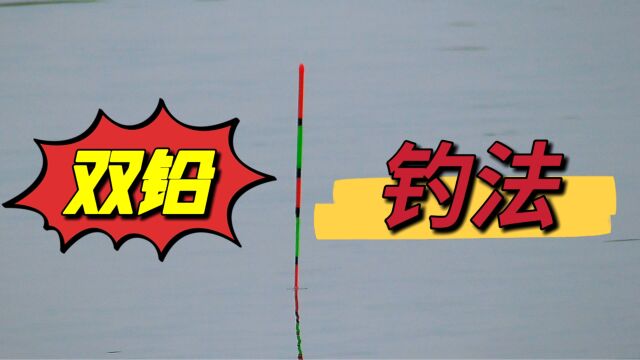 双铅

钓法